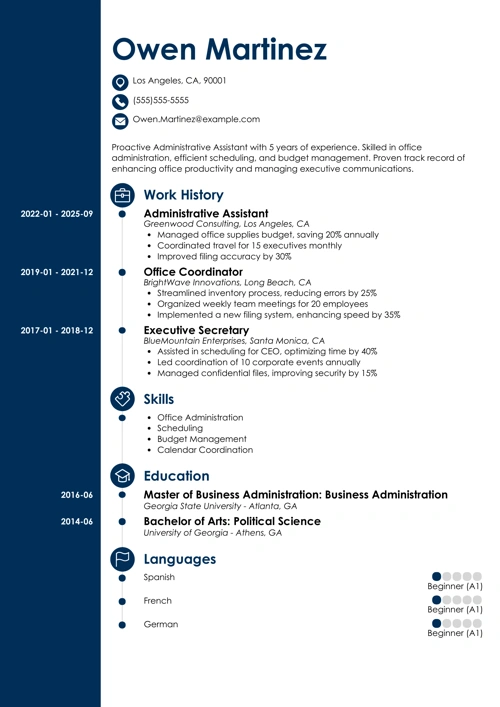 Owen Martinez

Los Angeles, CA, 90001

(555)555-5555

Owen.Martinez@example.com

Proactive Administrative Assistant with 5 years of experience. Skilled in office administration, efficient scheduling, and budget management. Proven track record of enhancing office productivity and managing executive communications.

Work History

2022-01 - 2025-09
Administrative Assistant
Greenwood Consulting, Los Angeles, CA
- Managed office supplies budget, saving 20% annually
- Coordinated travel for 15 executives monthly
- Improved filing accuracy by 30%

2019-01 - 2021-12
Office Coordinator
BrightWave Innovations, Long Beach, CA
- Streamlined inventory process, reducing errors by 25%
- Organized weekly team meetings for 20 employees
- Implemented a new filing system, enhancing speed by 35%

2017-01 - 2018-12
Executive Secretary
BlueMountain Enterprises, Santa Monica, CA
- Assisted in scheduling for CEO, optimizing time by 40%
- Led coordination of 10 corporate events annually
- Managed confidential files, improving security by 15%

Skills

- Office Administration
- Scheduling
- Budget Management
- Calendar Coordination

Education

2016-06
Master of Business Administration: Business Administration
Georgia State University - Atlanta, GA

2014-06
Bachelor of Arts: Political Science
University of Georgia - Athens, GA

Languages

Spanish
Beginner (A1)

French
Beginner (A1)

German
Beginner (A1)